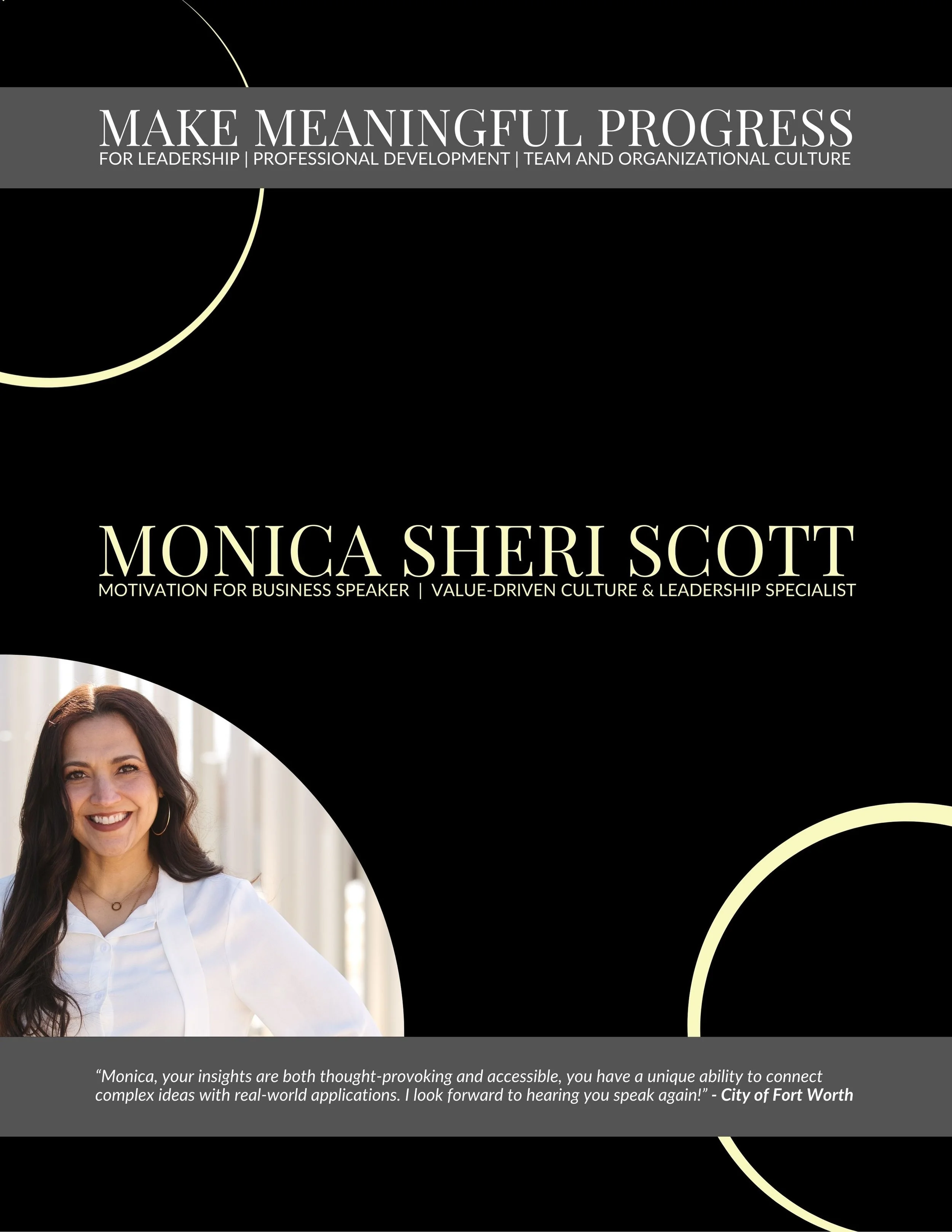 MAKE MEANINGFUL PROGRESS
FOR LEADERSHIP | PROFESSIONAL DEVELOPMENT | TEAM AND ORGANIZATIONAL CULTURE

MONICA SHERI SCOTT
MOTIVATION FOR BUSINESS SPEAKER | VALUE-DRIVEN CULTURE & LEADERSHIP SPECIALIST

"Monica, your insights are both thought-provoking and accessible, you have a unique ability to connect complex ideas with real-world applications. I look forward to hearing you speak again!" - City of Fort Worth